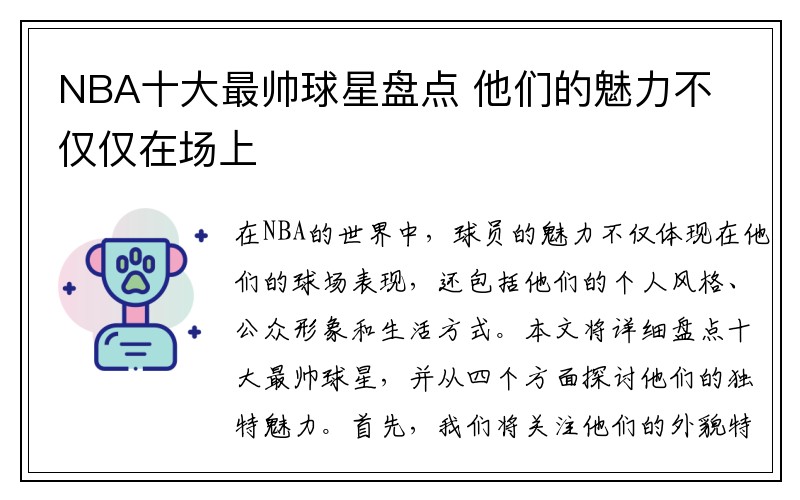 NBA十大最帅球星盘点 他们的魅力不仅仅在场上

在NBA的世界中，球员的魅力不仅体现在他们的球场表现，还包括他们的个人风格、公众形象和生活方式。本文将详细盘点十大最帅球星，并从四个方面探讨他们的独特魅力。首先，我们将关注他们的外貌特